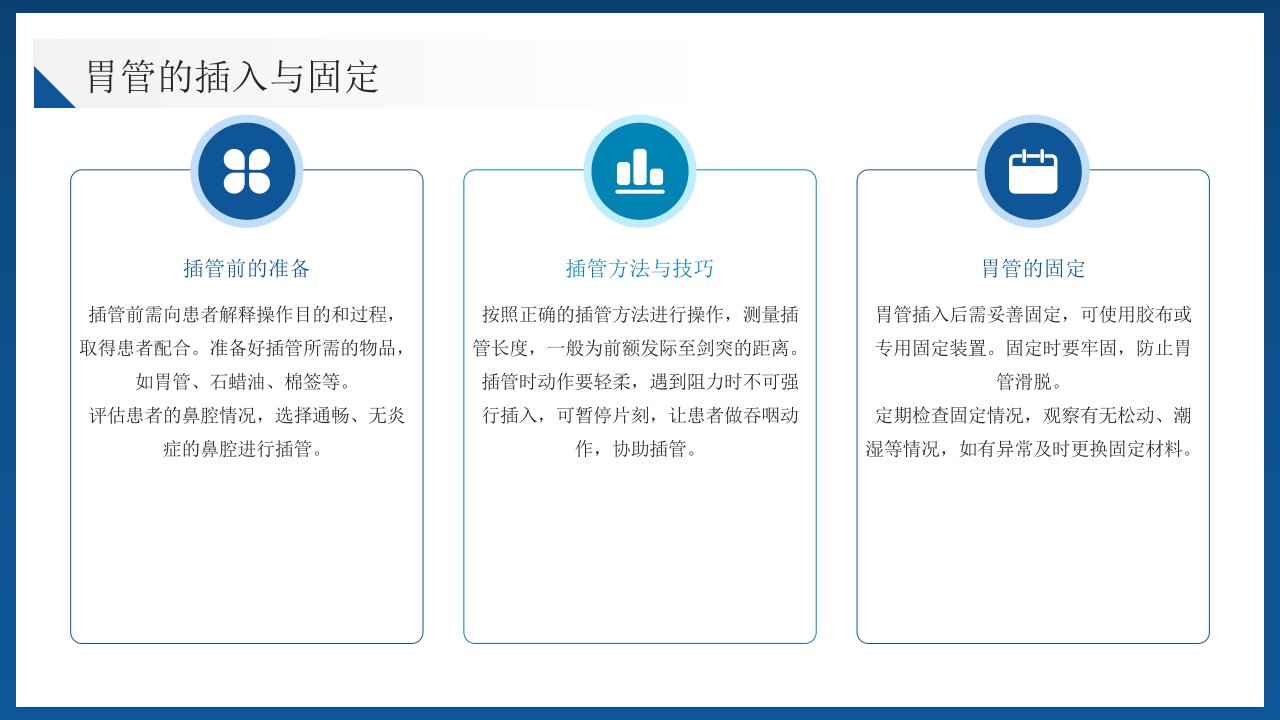 胃管的插入与固定

插管前的准备

插管前需向患者解释操作目的和过程，取得患者配合。准备好插管所需的物品，如胃管、石蜡油、棉签等。

评估患者的鼻腔情况，选择通畅、无炎症的鼻腔进行插管。

插管方法与技巧

按照正确的插管方法进行操作，测量插管长度，一般为前额发际至剑突的距离。

插管时动作要轻柔，遇到阻力时不可强行插入，可暂停片刻，让患者做吞咽动作，协助插管。

胃管的固定

胃管插入后需妥善固定，可使用胶布或专用固定装置。固定时要牢固，防止胃管滑脱。

定期检查固定情况，观察有无松动、潮湿等情况，如有异常及时更换固定材料。